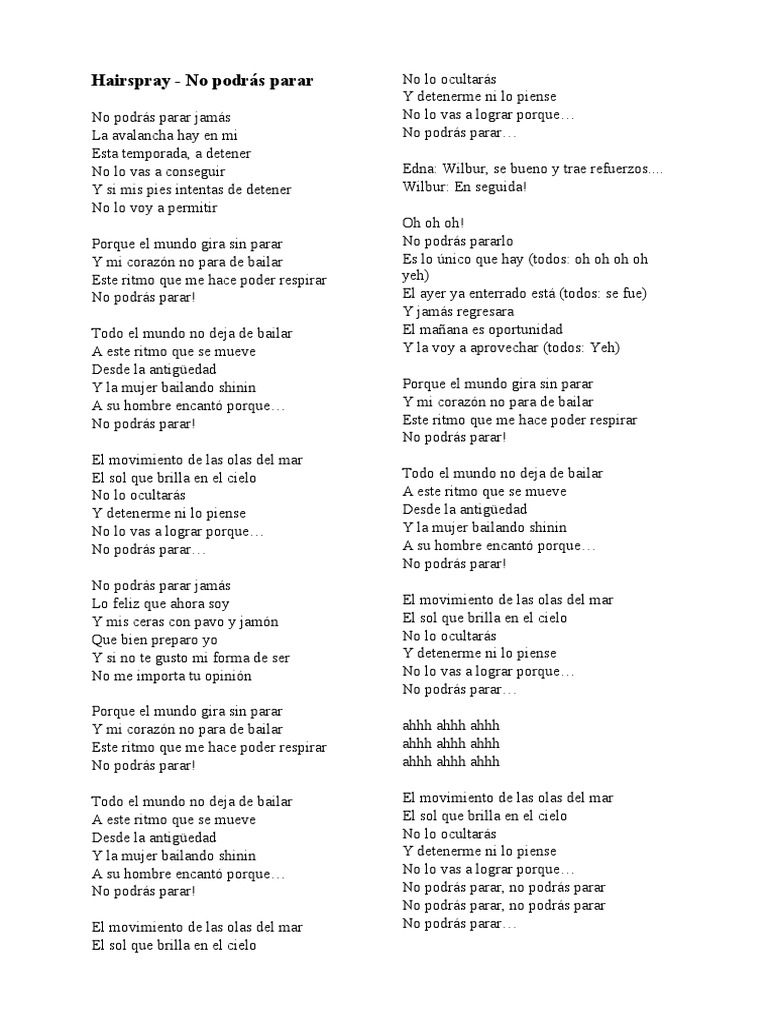 Hairspray - No podrás parar

No podrás parar jamás
La avalancha hay en mi
Esta temporada, a detener
No lo vas a conseguir
Y si mis pies intentas de detener
No lo voy a permitir

Porque el mundo gira sin parar
Y mi corazón no para de bailar
Este ritmo que me hace poder respirar
No podrás parar!

Todo el mundo no deja de bailar
A este ritmo que se mueve
Desde la antigüedad
Y la mujer bailando shinin
A su hombre encantó porque…
No podrás parar!

El movimiento de las olas del mar
El sol que brilla en el cielo
No lo ocultarás
Y detenerme ni lo piense
No lo vas a lograr porque…
No podrás parar…

No podrás parar jamás
Lo feliz que ahora soy
Y mis ceras con pavo y jamón
Que bien preparo yo
Y si no te gusto mi forma de ser
No me importa tu opinión

Porque el mundo gira sin parar
Y mi corazón no para de bailar
Este ritmo que me hace poder respirar
No podrás parar!

Todo el mundo no deja de bailar
A este ritmo que se mueve
Desde la antigüedad
Y la mujer bailando shinin
A su hombre encantó porque…
No podrás parar!

El movimiento de las olas del mar
El sol que brilla en el cielo
No lo ocultarás
Y detenerme ni lo piense
No lo vas a lograr porque…
No podrás parar…

Edna: Wilbur, se bueno y trae refuerzos….
Wilbur: En seguida!

Oh oh oh!
No podrás pararlo
Es lo único que hay (todos: oh oh oh oh yeh)
El ayer ya enterrado está (todos: se fue)
Y jamás regresara
El mañana es oportunidad
Y la voy a aprovechar (todos: Yeh)

Porque el mundo gira sin parar
Y mi corazón no para de bailar
Este ritmo que me hace poder respirar
No podrás parar!

Todo el mundo no deja de bailar
A este ritmo que se mueve
Desde la antigüedad
Y la mujer bailando shinin
A su hombre encantó porque…
No podrás parar!

El movimiento de las olas del mar
El sol que brilla en el cielo
No lo ocultarás
Y detenerme ni lo piense
No lo vas a lograr porque…
No podrás parar…

ahhh ahhh ahhh
ahhh ahhh ahhh
ahhh ahhh ahhh

El movimiento de las olas del mar
El sol que brilla en el cielo
No lo ocultarás
Y detenerme ni lo piense
No lo vas a lograr porque…
No podrás parar, no podrás parar
No podrás parar, no podrás parar
No podrás parar…